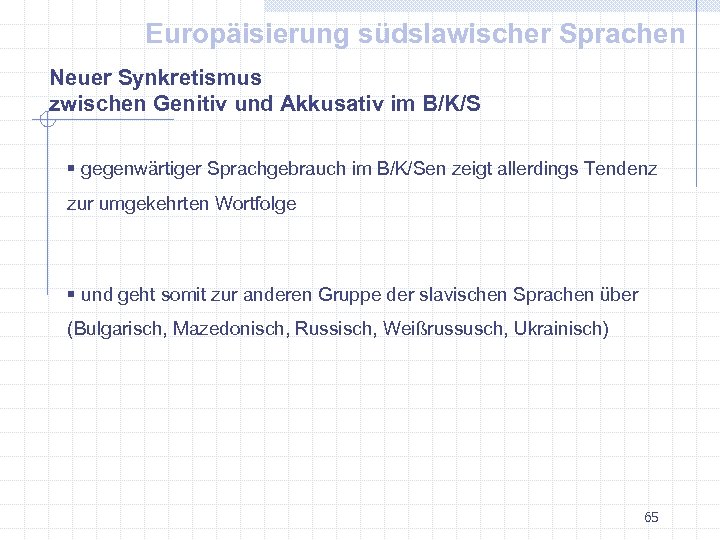 Europäisierung südslawischer Sprachen

Neuer Synkretismus
zwischen Genitiv und Akkusativ im B/K/S

▪ gegenwärtiger Sprachgebrauch im B/K/Sen zeigt allerdings Tendenz zur umgekehrten Wortfolge

▪ und geht somit zur anderen Gruppe der slavischen Sprachen über (Bulgarisch, Mazedonisch, Russisch, Weißrussusch, Ukrainisch)

65